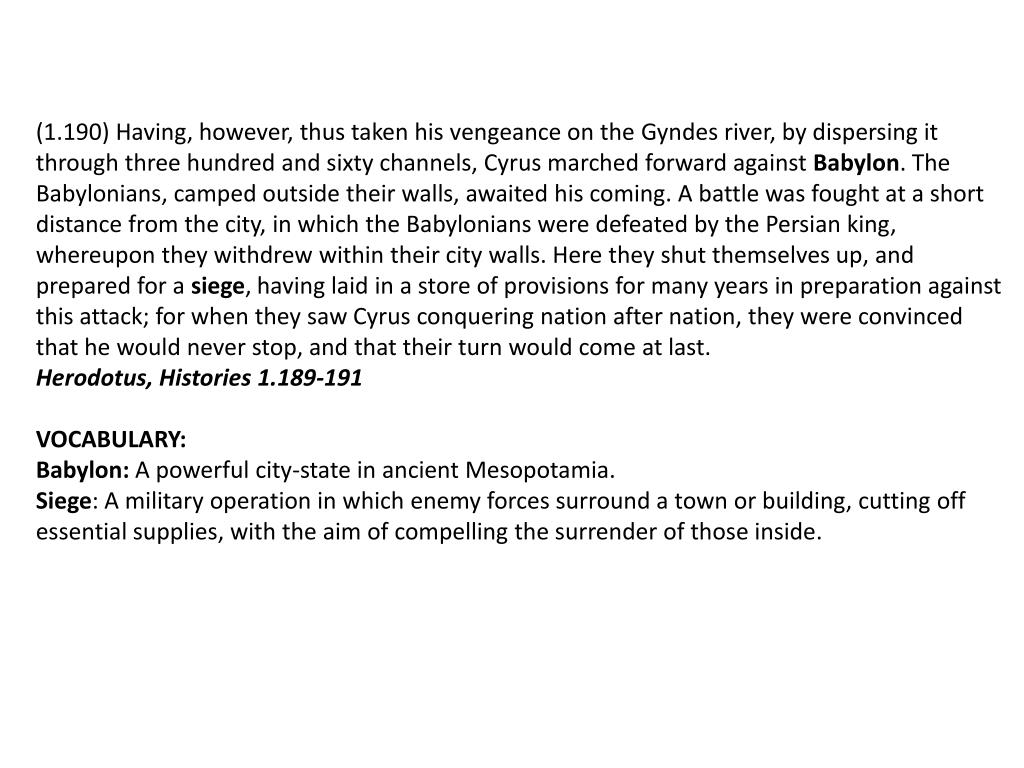 (1.190) Having, however, thus taken his vengeance on the Gyndes river, by dispersing it through three hundred and sixty channels, Cyrus marched forward against Babylon. The Babylonians, camped outside their walls, awaited his coming. A battle was fought at a short distance from the city, in which the Babylonians were defeated by the Persian king, whereupon they withdrew within their city walls. Here they shut themselves up, and prepared for a siege, having laid in a store of provisions for many years in preparation against this attack; for when they saw Cyrus conquering nation after nation, they were convinced that he would never stop, and that their turn would come at last.
Herodotus, Histories 1.189-191

VOCABULARY:
Babylon: A powerful city-state in ancient Mesopotamia.
Siege: A military operation in which enemy forces surround a town or building, cutting off essential supplies, with the aim of compelling the surrender of those inside.